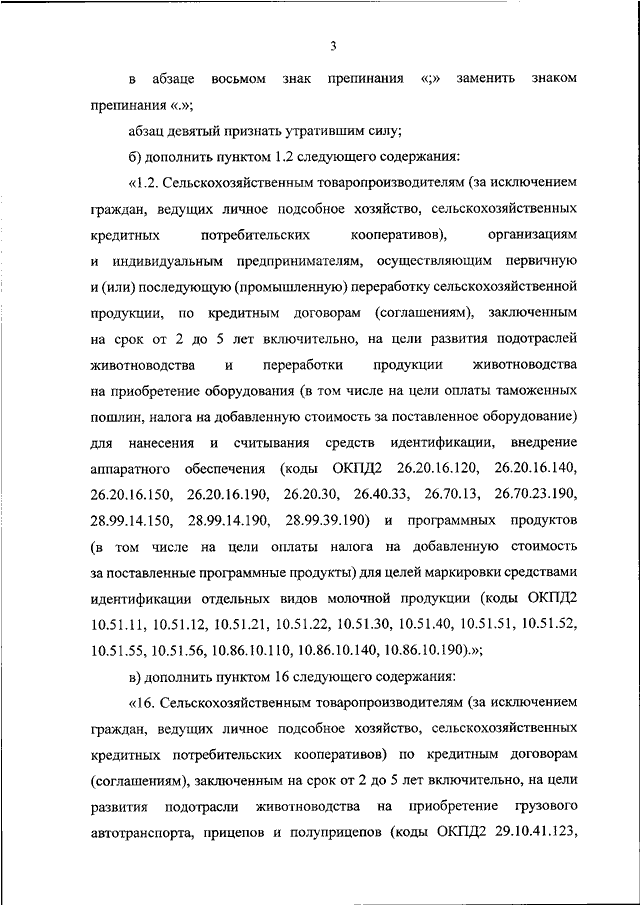 3

в абзаце восьмом знак препинания «;» заменить знаком препинания «.»;

абзац девятый признать утратившим силу;

б) дополнить пунктом 1.2 следующего содержания:

«1.2. Сельскохозяйственным товаропроизводителям (за исключением граждан, ведущих личное подсобное хозяйство, сельскохозяйственных кредитных потребительских кооперативов), организациям и индивидуальным предпринимателям, осуществляющим первичную и (или) последующую (промышленную) переработку сельскохозяйственной продукции, по кредитным договорам (соглашениям), заключенным на срок от 2 до 5 лет включительно, на цели развития подотраслей животноводства и переработки продукции животноводства на приобретение оборудования (в том числе на цели оплаты таможенных пошлин, налога на добавленную стоимость за поставленное оборудование) для нанесения и считывания средств идентификации, внедрение аппаратного обеспечения (коды ОКПД2 26.20.16.120, 26.20.16.140, 26.20.16.150, 26.20.16.190, 26.20.30, 26.40.33, 26.70.13, 26.70.23.190, 28.99.14.150, 28.99.14.190, 28.99.39.190) и программных продуктов (в том числе на цели оплаты налога на добавленную стоимость за поставленные программные продукты) для целей маркировки средствами идентификации отдельных видов молочной продукции (коды ОКПД2 10.51.11, 10.51.12, 10.51.21, 10.51.22, 10.51.30, 10.51.40, 10.51.51, 10.51.52, 10.51.55, 10.51.56, 10.86.10.110, 10.86.10.140, 10.86.10.190).»;

в) дополнить пунктом 16 следующего содержания:

«16. Сельскохозяйственным товаропроизводителям (за исключением граждан, ведущих личное подсобное хозяйство, сельскохозяйственных кредитных потребительских кооперативов) по кредитным договорам (соглашениям), заключенным на срок от 2 до 5 лет включительно, на цели развития подотрасли животноводства на приобретение грузового автотранспорта, прицепов и полуприцепов (коды ОКПД2 29.10.41.123,